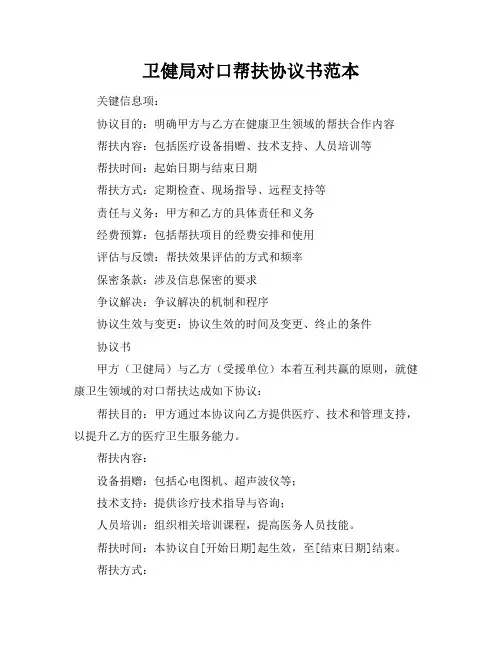 卫健局对口帮扶协议书范本

关键信息项：

协议目的：明确甲方与乙方在健康卫生领域的帮扶合作内容

帮扶内容：包括医疗设备捐赠、技术支持、人员培训等

帮扶时间：起始日期与结束日期

帮扶方式：定期检查、现场指导、远程支持等

责任与义务：甲方和乙方的具体责任和义务

经费预算：包括帮扶项目的经费安排和使用

评估与反馈：帮扶效果评估的方式和频率

保密条款：涉及信息保密的要求

争议解决：争议解决的机制和程序

协议生效与变更：协议生效的时间及变更、终止的条件

协议书

甲方（卫健局）与乙方（受援单位）本着互利共赢的原则，就健康卫生领域的对口帮扶达成如下协议：

帮扶目的：甲方通过本协议向乙方提供医疗、技术和管理支持，以提升乙方的医疗卫生服务能力。

帮扶内容：

设备捐赠：包括心电图机、超声波仪等；

技术支持：提供诊疗技术指导与咨询；

人员培训：组织相关培训课程，提高医务人员技能。

帮扶时间：本协议自[开始日期]起生效，至[结束日期]结束。

帮扶方式：